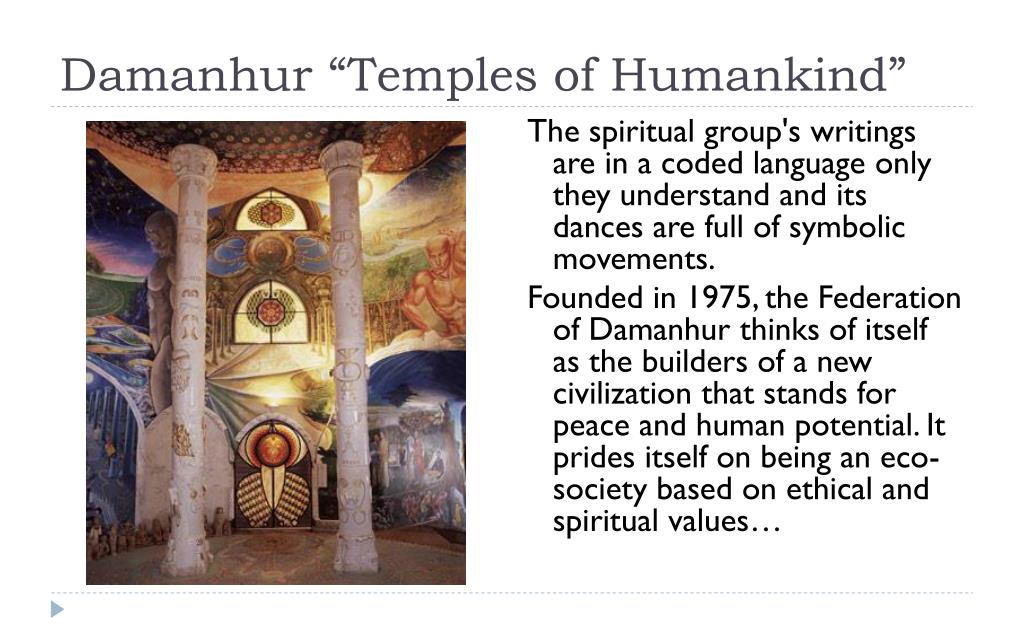 Damanhur “Temples of Humankind”

The spiritual group's writings are in a coded language only they understand and its dances are full of symbolic movements.

Founded in 1975, the Federation of Damanhur thinks of itself as the builders of a new civilization that stands for peace and human potential. It prides itself on being an eco-society based on ethical and spiritual values…